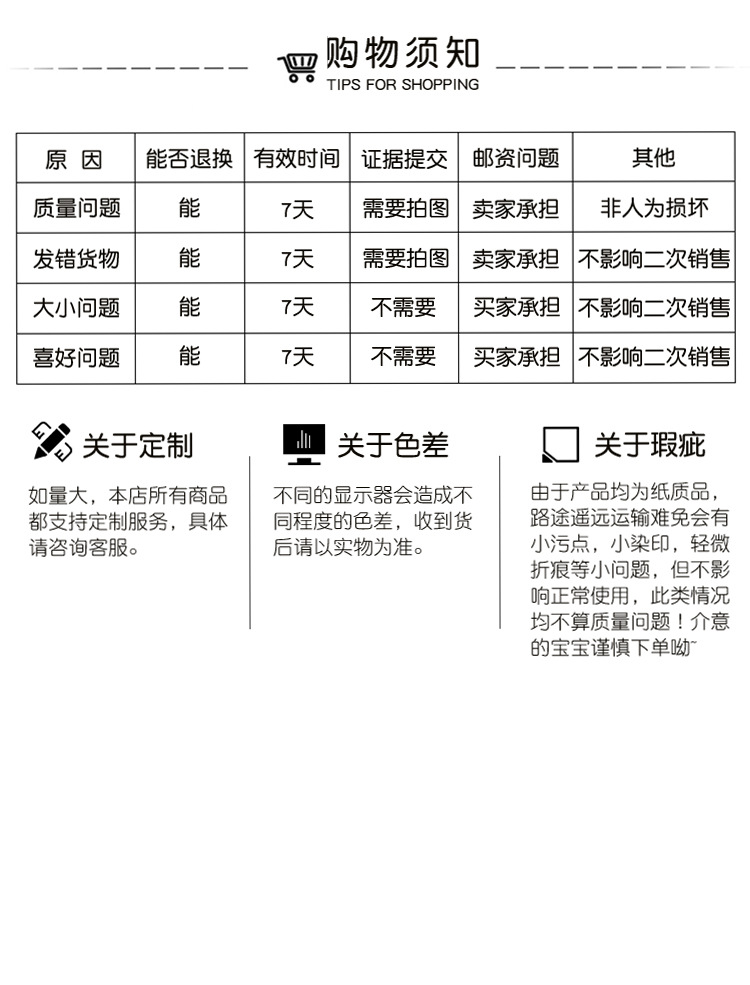 购物须知
TIPS FOR SHOPPING

| 原 因 | 能否退换 | 有效时间 | 证据提交 | 邮资问题 | 其他 |
|---|---|---|---|---|---|
| 质量问题 | 能 | 7天 | 需要拍图 | 卖家承担 | 非人为损坏 |
| 发错货物 | 能 | 7天 | 需要拍图 | 卖家承担 | 不影响二次销售 |
| 大小问题 | 能 | 7天 | 不需要 | 买家承担 | 不影响二次销售 |
| 喜好问题 | 能 | 7天 | 不需要 | 买家承担 | 不影响二次销售 |

关于定制

如量大，本店所有商品都支持定制服务，具体请咨询客服。

关于色差

不同的显示器会造成不同程度的色差，收到货后请以实物为准。

关于瑕疵

由于产品均为纸质品，路途遥远运输难免会有小污点，小染印，轻微折痕等小问题，但不影响正常使用，此类情况均不算质量问题！介意的宝宝谨慎下单呦~